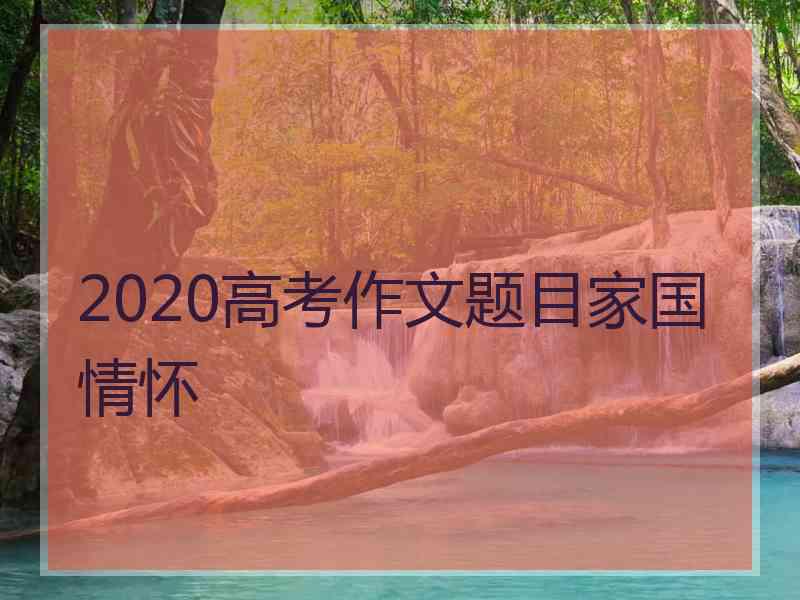 2020高考作文题目家国情怀